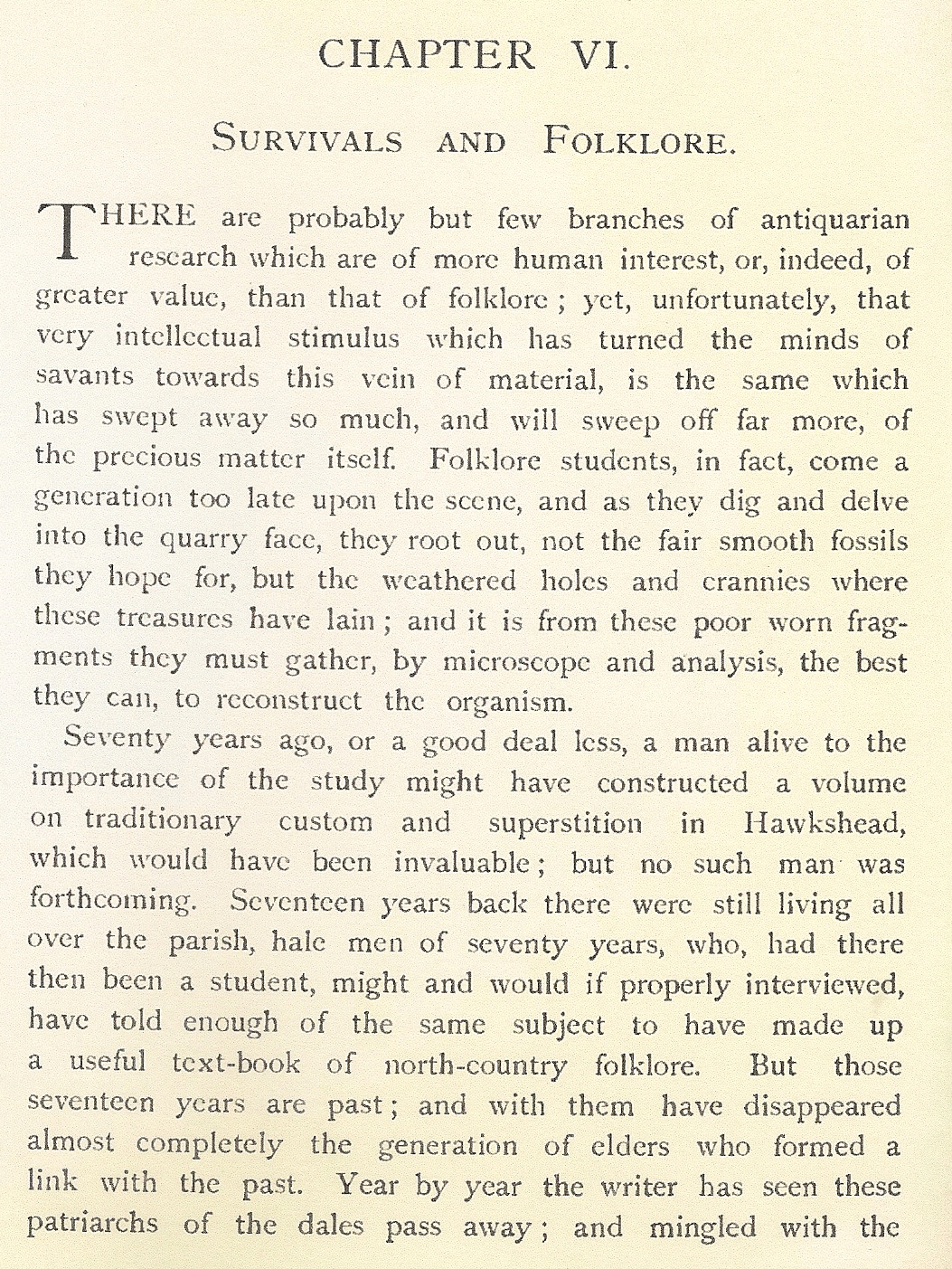 CHAPTER VI.

SURVIVALS AND FOLKLORE.

THERE are probably but few branches of antiquarian research which are of more human interest, or, indeed, of greater value, than that of folklore; yet, unfortunately, that very intellectual stimulus which has turned the minds of savants towards this vein of material, is the same which has swept away so much, and will sweep off far more, of the precious matter itself. Folklore students, in fact, come a generation too late upon the scene, and as they dig and delve into the quarry face, they root out, not the fair smooth fossils they hope for, but the weathered holes and crannies where these treasures have lain; and it is from these poor worn fragments they must gather, by microscope and analysis, the best they can, to reconstruct the organism.

Seventy years ago, or a good deal less, a man alive to the importance of the study might have constructed a volume on traditionary custom and superstition in Hawkshead, which would have been invaluable; but no such man was forthcoming. Seventeen years back there were still living all over the parish, hale men of seventy years, who, had there then been a student, might and would if properly interviewed, have told enough of the same subject to have made up a useful text-book of north-country folklore. But those seventeen years are past; and with them have disappeared almost completely the generation of elders who formed a link with the past. Year by year the writer has seen these patriarchs of the dales pass away; and mingled with the